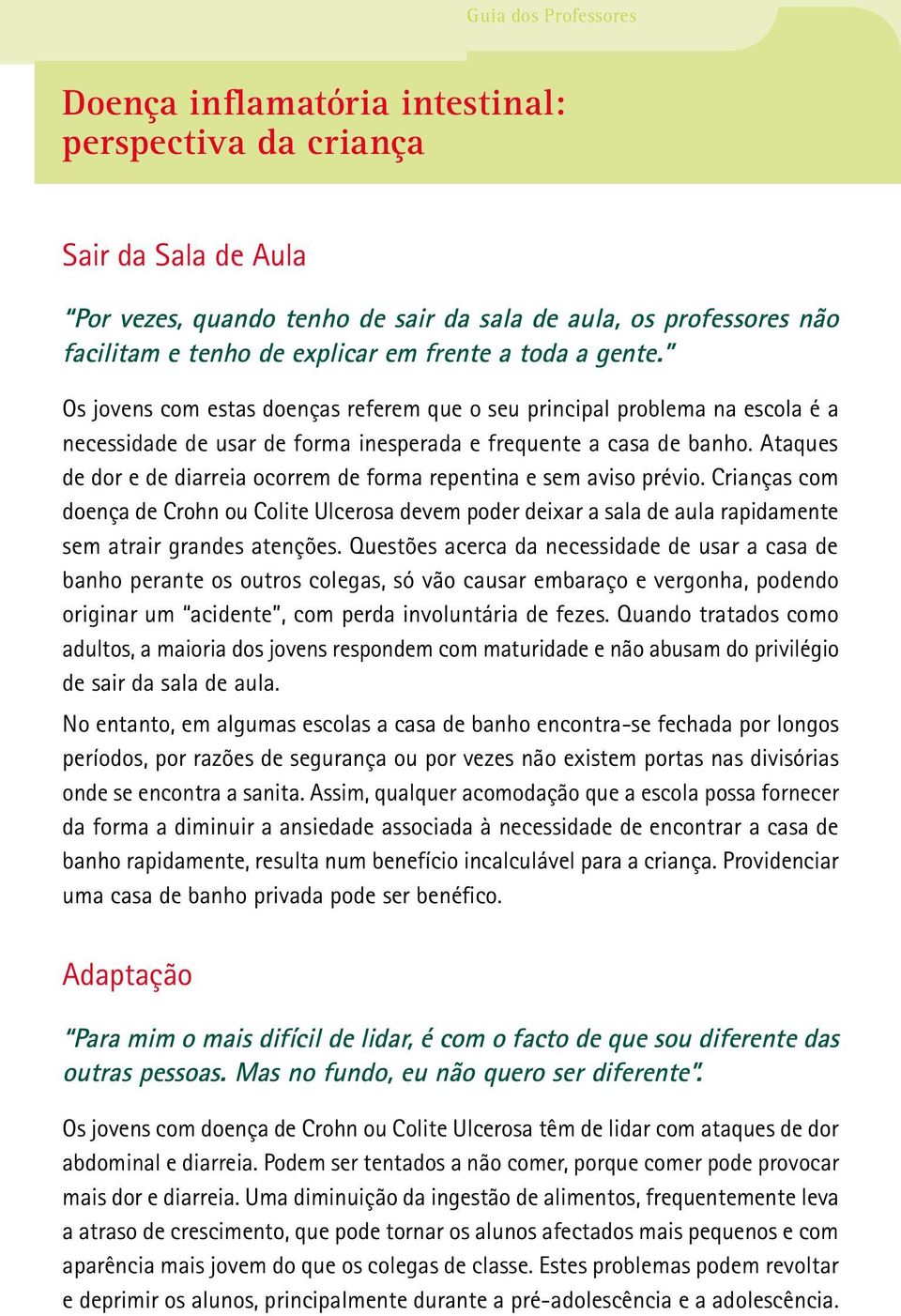 Guia dos Professores

Doença inflamatória intestinal: perspectiva da criança

Sair da Sala de Aula

"Por vezes, quando tenho de sair da sala de aula, os professores não facilitam e tenho de explicar em frente a toda a gente."

Os jovens com estas doenças referem que o seu principal problema na escola é a necessidade de usar de forma inesperada e frequente a casa de banho. Ataques de dor e de diarreia ocorrem de forma repentina e sem aviso prévio. Crianças com doença de Crohn ou Colite Ulcerosa devem poder deixar a sala de aula rapidamente sem atrair grandes atenções. Questões acerca da necessidade de usar a casa de banho perante os outros colegas, só vão causar embaraço e vergonha, podendo originar um "acidente", com perda involuntária de fezes. Quando tratados como adultos, a maioria dos jovens respondem com maturidade e não abusam do privilégio de sair da sala de aula.

No entanto, em algumas escolas a casa de banho encontra-se fechada por longos períodos, por razões de segurança ou por vezes não existem portas nas divisórias onde se encontra a sanita. Assim, qualquer acomodação que a escola possa fornecer da forma a diminuir a ansiedade associada à necessidade de encontrar a casa de banho rapidamente, resulta num benefício incalculável para a criança. Providenciar uma casa de banho privada pode ser benéfico.

Adaptação

"Para mim o mais difícil de lidar, é com o facto de que sou diferente das outras pessoas. Mas no fundo, eu não quero ser diferente".

Os jovens com doença de Crohn ou Colite Ulcerosa têm de lidar com ataques de dor abdominal e diarreia. Podem ser tentados a não comer, porque comer pode provocar mais dor e diarreia. Uma diminuição da ingestão de alimentos, frequentemente leva a atraso de crescimento, que pode tornar os alunos afectados mais pequenos e com aparência mais jovem do que os colegas de classe. Estes problemas podem revoltar e deprimir os alunos, principalmente durante a pré-adolescência e a adolescência.